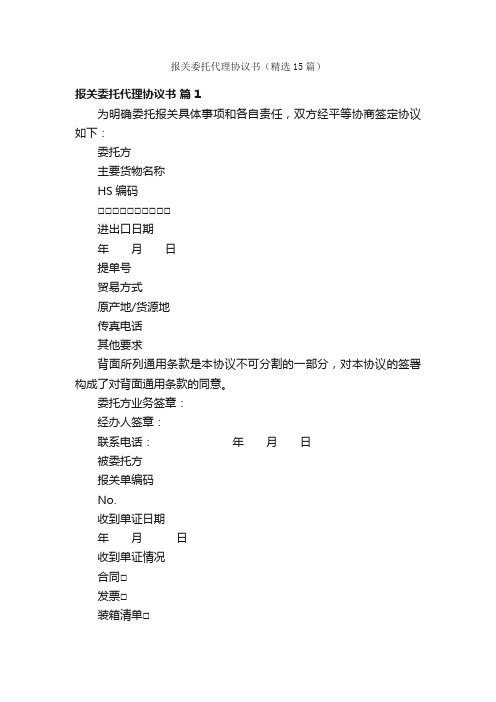 报关委托代理协议书（精选15篇）

报关委托代理协议书 篇1

为明确委托报关具体事项和各自责任，双方经平等协商签定协议如下：

委托方

主要货物名称

HS 编码

□□□□□□□□□□

进出口日期

年 月 日

提单号

贸易方式

原产地/货源地

传真电话

其他要求

背面所列通用条款是本协议不可分割的一部分，对本协议的签署构成了对背面通用条款的同意。

委托方业务签章：

经办人签章：

联系电话： 年 月 日

被委托方

报关单编码

No.

收到单证日期

年 月 日

收到单证情况

合同□

发票□

装箱清单□